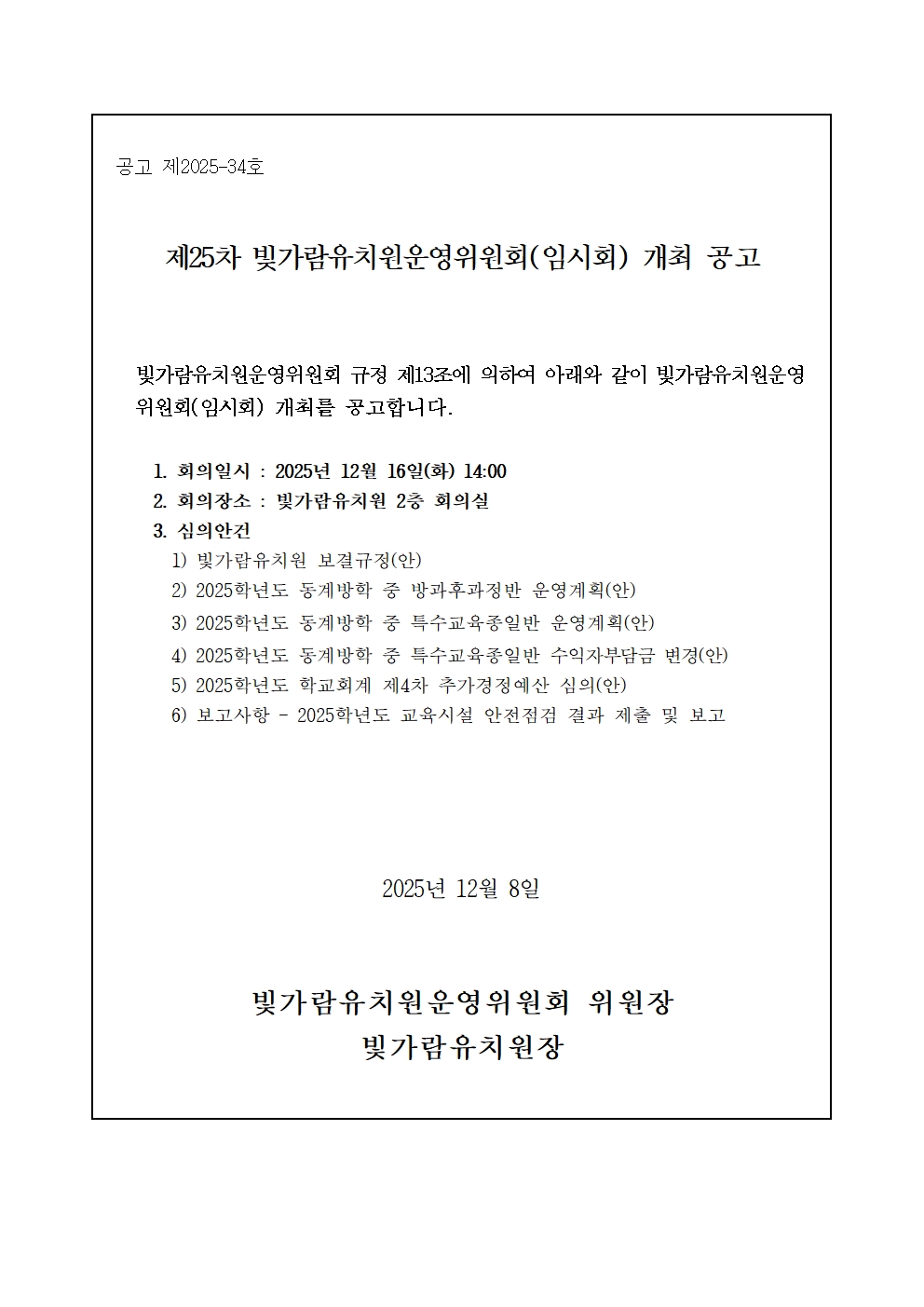 공고 제2025-34호

제25차 빛가람유치원운영위원회(임시회) 개최 공고

빛가람유치원운영위원회 규정 제13조에 의하여 아래와 같이 빛가람유치원운영위원회(임시회) 개최를 공고합니다.

1. 회의일시 : 2025년 12월 16일(화) 14:00
2. 회의장소 : 빛가람유치원 2층 회의실
3. 심의안건
1) 빛가람유치원 보결규정(안)
2) 2025학년도 동계방학 중 방과후과정반 운영계획(안)
3) 2025학년도 동계방학 중 특수교육종일반 운영계획(안)
4) 2025학년도 동계방학 중 특수교육종일반 수익자부담금 변경(안)
5) 2025학년도 학교회계 제4차 추가경정예산 심의(안)
6) 보고사항 - 2025학년도 교육시설 안전점검 결과 제출 및 보고

2025년 12월 8일

빛가람유치원운영위원회 위원장
빛가람유치원장